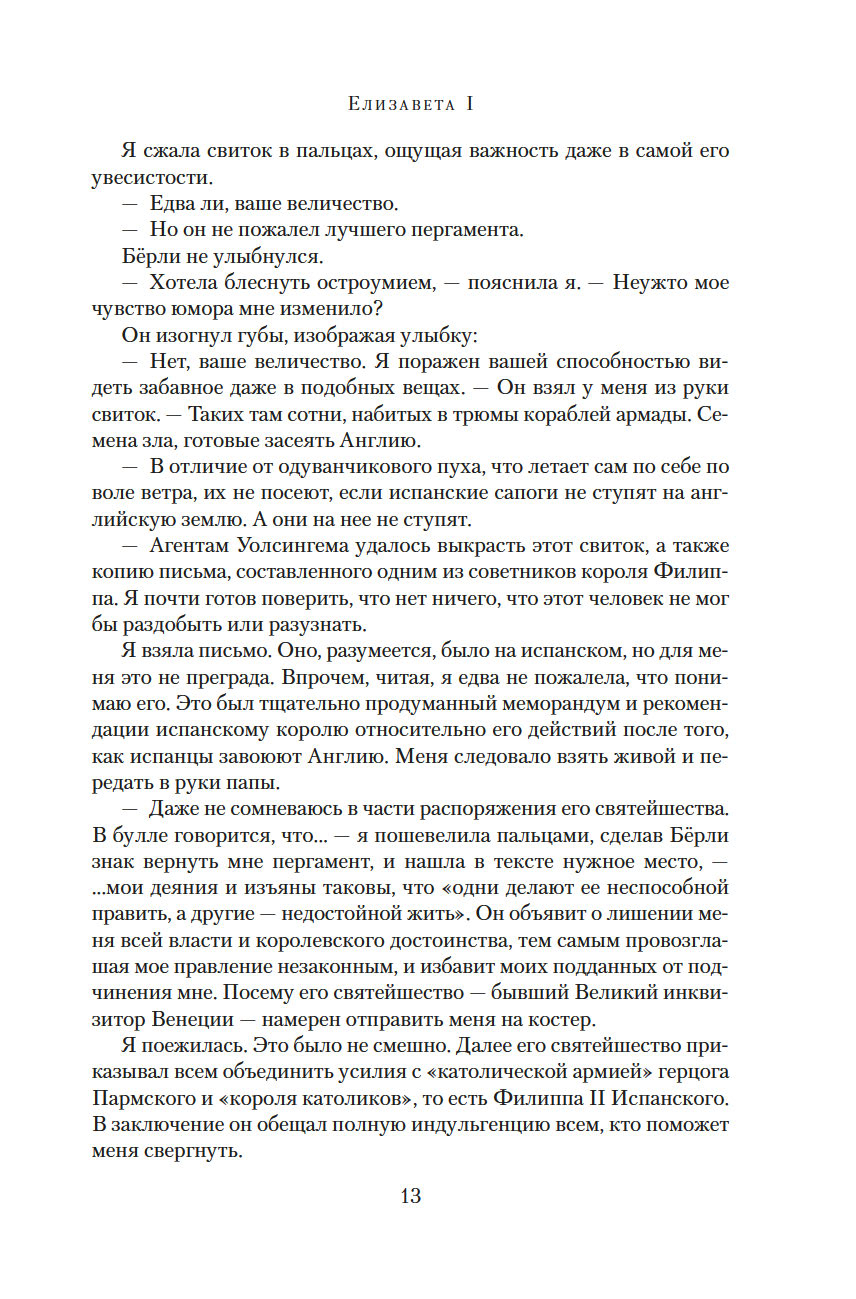 Елизавета I

Я сжала свиток в пальцах, ощущая важность даже в самой его увесистости.

— Едва ли, ваше величество.

— Но он не пожалел лучшего пергамента.

Бёрли не улыбнулся.

— Хотела блеснуть остроумием, — пояснила я. — Неужто мое чувство юмора мне изменило?

Он изогнул губы, изображая улыбку:

— Нет, ваше величество. Я поражен вашей способностью видеть забавное даже в подобных вещах. — Он взял у меня из руки свиток. — Таких там сотни, набитых в трюмы кораблей армады. Семена зла, готовые засеять Англию.

— В отличие от одуванчикового пуха, что летает сам по себе по воле ветра, их не посеют, если испанские сапоги не ступят на английскую землю. А они на нее не ступят.

— Агентам Уолсингема удалось выкрасть этот свиток, а также копию письма, составленного одним из советников короля Филиппа. Я почти готов поверить, что нет ничего, что этот человек не мог бы раздобыть или разузнать.

Я взяла письмо. Оно, разумеется, было на испанском, но для меня это не преграда. Впрочем, читая, я едва не пожалела, что понимаю его. Это был тщательно продуманный меморандум и рекомендации испанскому королю относительно его действий после того, как испанцы завоюют Англию. Меня следовало взять живой и передать в руки папы.

— Даже не сомневаюсь в части распоряжения его святейшества. В булле говорится, что... — я пошевелила пальцами, сделав Бёрли знак вернуть мне пергамент, и нашла в тексте нужное место, — ...мои деяния и изъяны таковы, что «одни делают ее неспособной править, а другие — недостойной жить». Он объявит о лишении меня всей власти и королевского достоинства, тем самым провозглашая мое правление незаконным, и избавит моих подданных от подчинения мне. Посему его святейшество — бывший Великий инквизитор Венеции — намерен отправить меня на костер.

Я поежилась. Это было не смешно. Далее его святейшество приказывал всем объединить усилия с «католической армией» герцога Пармского и «короля католиков», то есть Филиппа II Испанского. В заключение он обещал полную индульгенцию всем, кто поможет меня свергнуть.

13